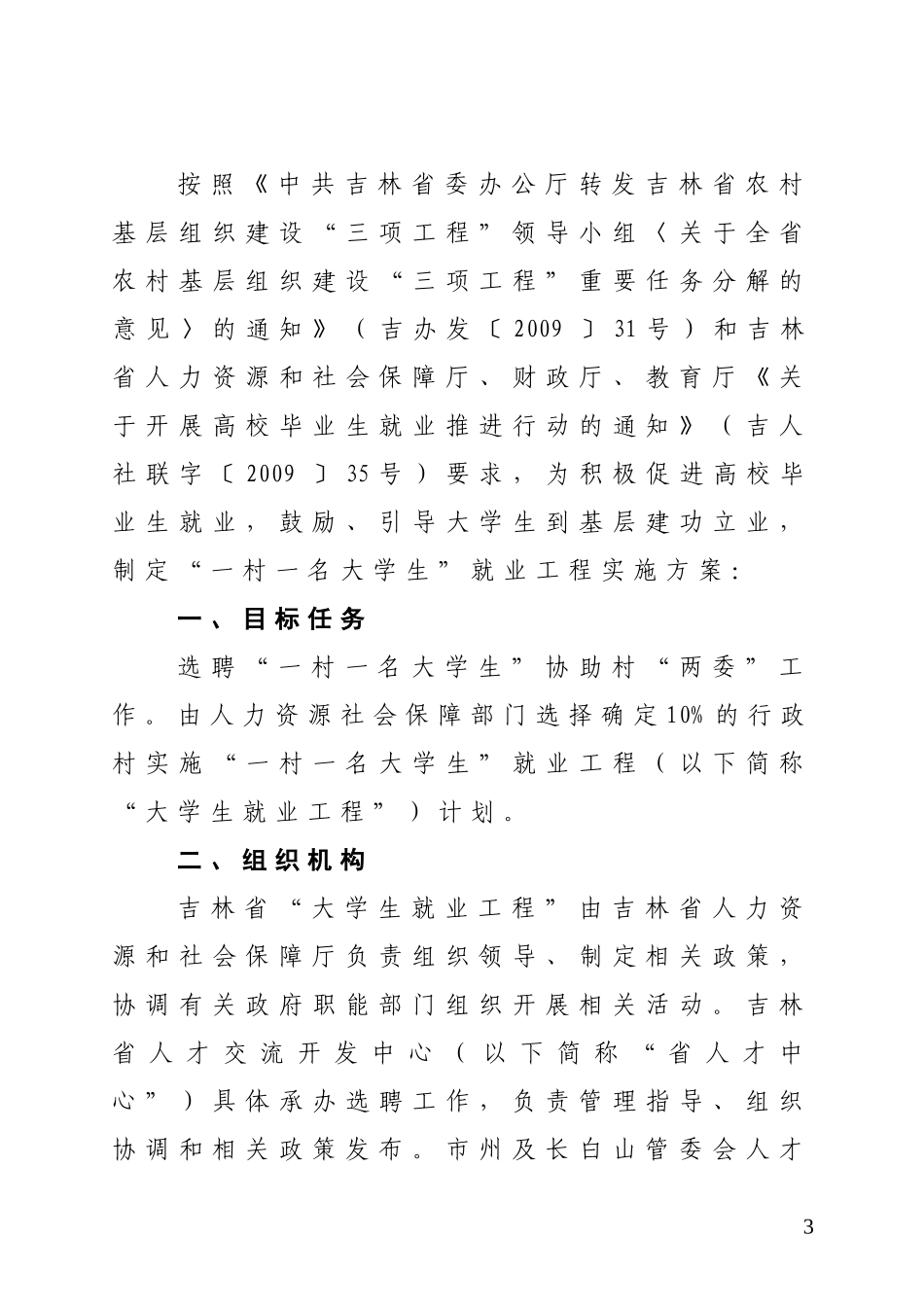 按照《中共吉林省委办公厅转发吉林省农村基层组织建设“三项工程”领导小组〈关于全省农村基层组织建设“三项工程”重要任务分解的意见〉的通知》（吉办发〔2009〕31号）和吉林省人力资源和社会保障厅、财政厅、教育厅《关于开展高校毕业生就业推进行动的通知》（吉人社联字〔2009〕35号）要求，为积极促进高校毕业生就业，鼓励、引导大学生到基层建功立业，制定“一村一名大学生”就业工程实施方案：

一、目标任务

选聘“一村一名大学生”协助村“两委”工作。由人力资源社会保障部门选择确定10%的行政村实施“一村一名大学生”就业工程（以下简称“大学生就业工程”）计划。

二、组织机构

吉林省“大学生就业工程”由吉林省人力资源和社会保障厅负责组织领导、制定相关政策，协调有关政府职能部门组织开展相关活动。吉林省人才交流开发中心（以下简称“省人才中心”）具体承办选聘工作，负责管理指导、组织协调和相关政策发布。市州及长白山管委会人才

3